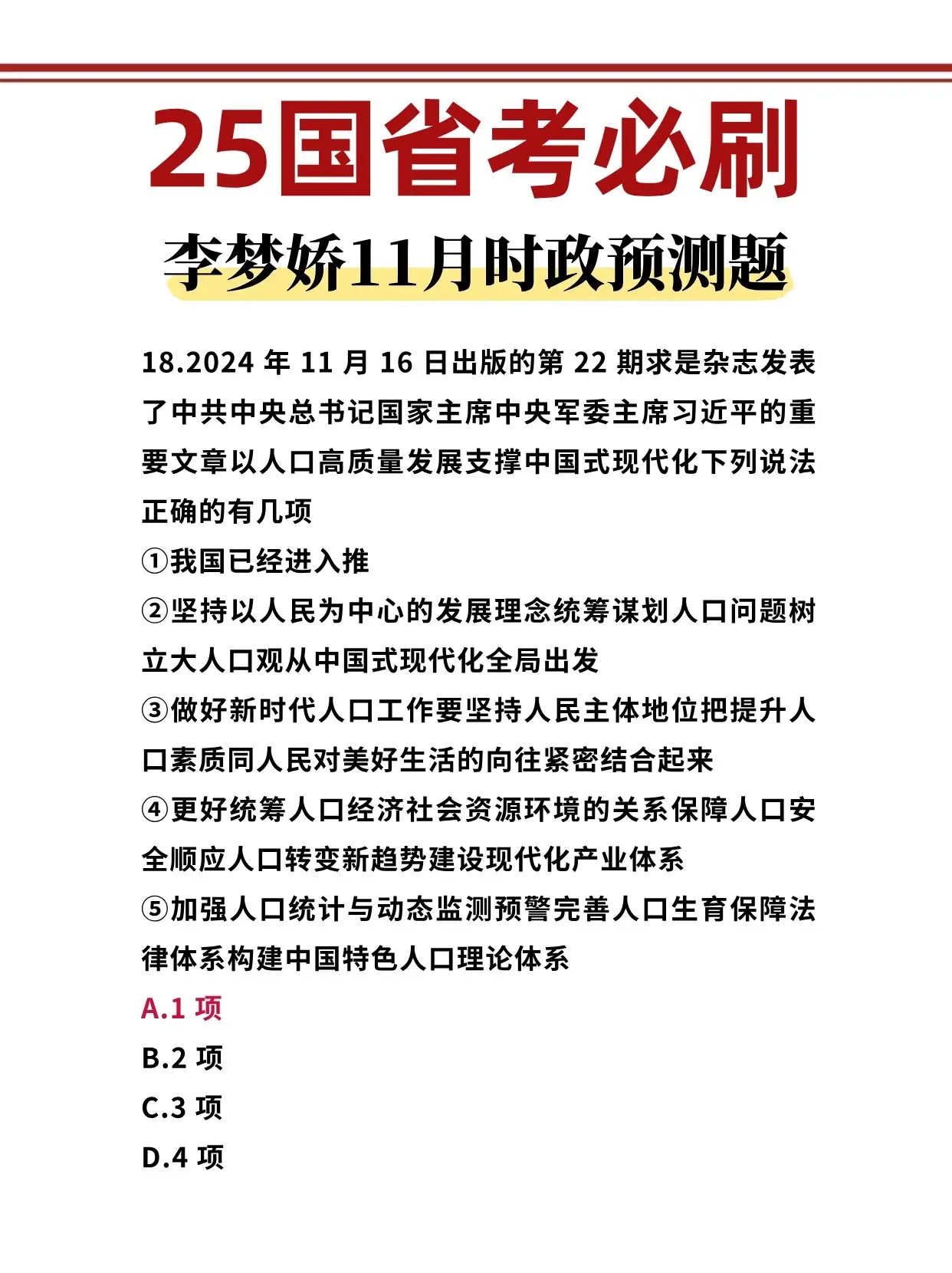 25国省考必刷

李梦娇11月时政预测题

18.2024 年 11 月 16 日出版的第 22 期求是杂志发表了中共中央总书记国家主席中央军委主席习近平的重要文章以人口高质量发展支撑中国式现代化下列说法正确的有几项

①我国已经进入推

②坚持以人民为中心的发展理念统筹谋划人口问题树立大人口观从中国式现代化全局出发

③做好新时代人口工作要坚持人民主体地位把提升人口素质同人民对美好生活的向往紧密结合起来

④更好统筹人口经济社会资源环境的关系保障人口安全顺应人口转变新趋势建设现代化产业体系

⑤加强人口统计与动态监测预警完善人口生育保障法律体系构建中国特色人口理论体系

A.1 项

B.2 项

C.3 项

D.4 项